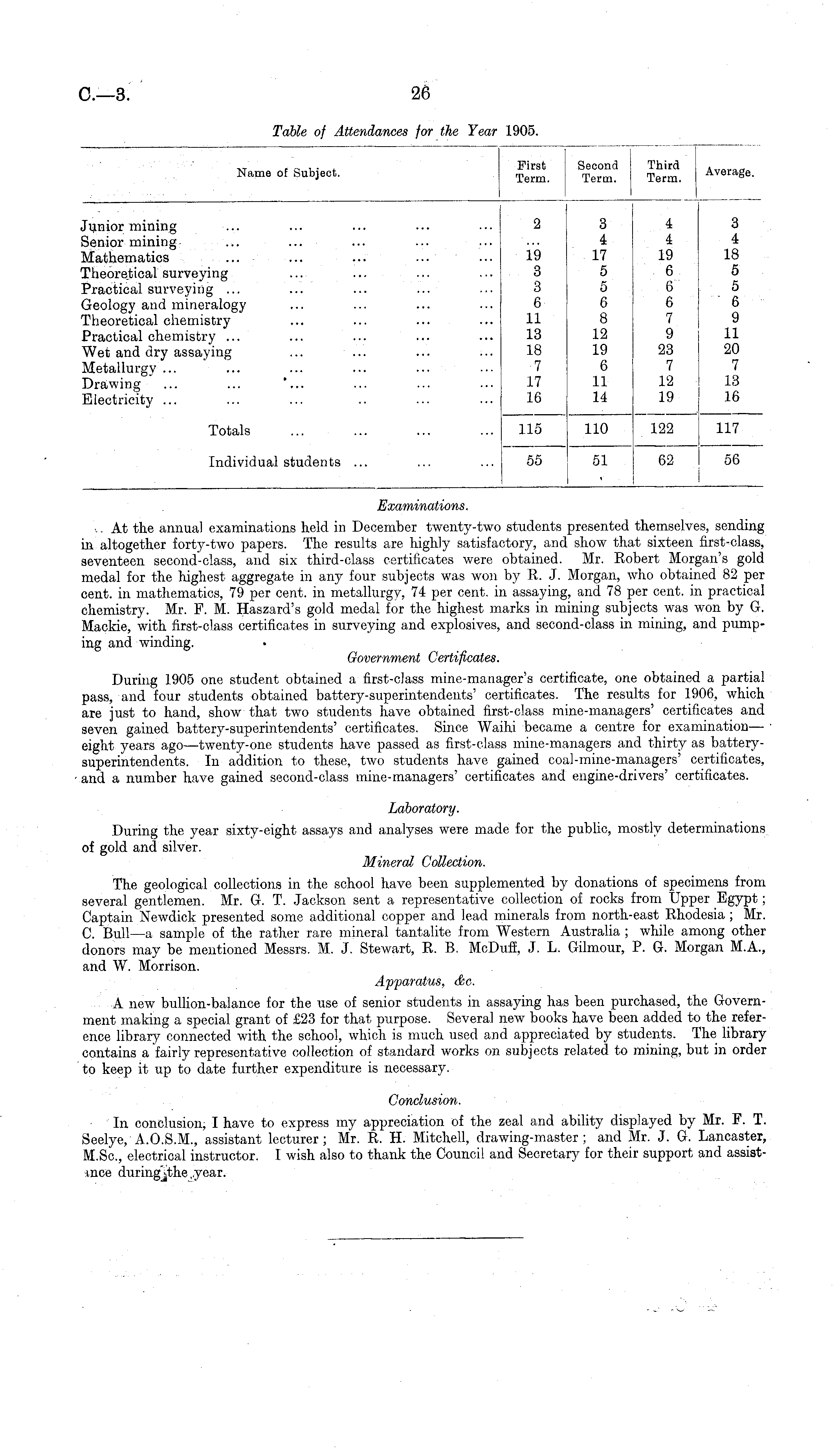 C.—3. 26

Table of Attendances for the Year 1905.

| Name of Subject. | First Term. | Second Term. | Third Term. | Average. |
|---|---|---|---|---|
| Junior mining ... ... ... ... ... | 2 | 3 | 4 | 3 |
| Senior mining ... ... ... ... ... | ... | 4 | 4 | 4 |
| Mathematics ... ... ... ... ... | 19 | 17 | 19 | 18 |
| Theoretical surveying ... ... ... ... | 3 | 5 | 6 | 5 |
| Practical surveying ... ... ... ... ... | 3 | 5 | 6 | 5 |
| Geology and mineralogy ... ... ... ... | 6 | 6 | 6 | 6 |
| Theoretical chemistry ... ... ... ... | 11 | 8 | 7 | 9 |
| Practical chemistry ... ... ... ... ... | 13 | 12 | 9 | 11 |
| Wet and dry assaying ... ... ... ... | 18 | 19 | 23 | 20 |
| Metallurgy ... ... ... ... ... ... | 7 | 6 | 7 | 7 |
| Drawing ... ... ... ... ... ... | 17 | 11 | 12 | 13 |
| Electricity ... ... ... .. ... ... | 16 | 14 | 19 | 16 |
| Totals ... ... ... ... | 115 | 110 | 122 | 117 |
| Individual students ... ... ... | 55 | 51 | 62 | 56 |

Examinations.

At the annual examinations held in December twenty-two students presented themselves, sending in altogether forty-two papers. The results are highly satisfactory, and show that sixteen first-class, seventeen second-class, and six third-class certificates were obtained. Mr. Robert Morgan's gold medal for the highest aggregate in any four subjects was won by R. J. Morgan, who obtained 82 per cent. in mathematics, 79 per cent. in metallurgy, 74 per cent. in assaying, and 78 per cent. in practical chemistry. Mr. F. M. Haszard's gold medal for the highest marks in mining subjects was won by G. Mackie, with first-class certificates in surveying and explosives, and second-class in mining, and pumping and winding.

Government Certificates.

During 1905 one student obtained a first-class mine-manager's certificate, one obtained a partial pass, and four students obtained battery-superintendents' certificates. The results for 1906, which are just to hand, show that two students have obtained first-class mine-managers' certificates and seven gained battery-superintendents' certificates. Since Waihi became a centre for examination—eight years ago—twenty-one students have passed as first-class mine-managers and thirty as battery-superintendents. In addition to these, two students have gained coal-mine-managers' certificates, and a number have gained second-class mine-managers' certificates and engine-drivers' certificates.

Laboratory.

During the year sixty-eight assays and analyses were made for the public, mostly determinations of gold and silver.

Mineral Collection.

The geological collections in the school have been supplemented by donations of specimens from several gentlemen. Mr. G. T. Jackson sent a representative collection of rocks from Upper Egypt; Captain Newdick presented some additional copper and lead minerals from north-east Rhodesia; Mr. C. Bull—a sample of the rather rare mineral tantalite from Western Australia; while among other donors may be mentioned Messrs. M. J. Stewart, R. B. McDuff, J. L. Gilmour, P. G. Morgan M.A., and W. Morrison.

Apparatus, &c.

A new bullion-balance for the use of senior students in assaying has been purchased, the Government making a special grant of £23 for that purpose. Several new books have been added to the reference library connected with the school, which is much used and appreciated by students. The library contains a fairly representative collection of standard works on subjects related to mining, but in order to keep it up to date further expenditure is necessary.

Conclusion.

In conclusion, I have to express my appreciation of the zeal and ability displayed by Mr. F. T. Seelye, A.O.S.M., assistant lecturer; Mr. R. H. Mitchell, drawing-master; and Mr. J. G. Lancaster, M.Sc., electrical instructor. I wish also to thank the Council and Secretary for their support and assistance during the year.